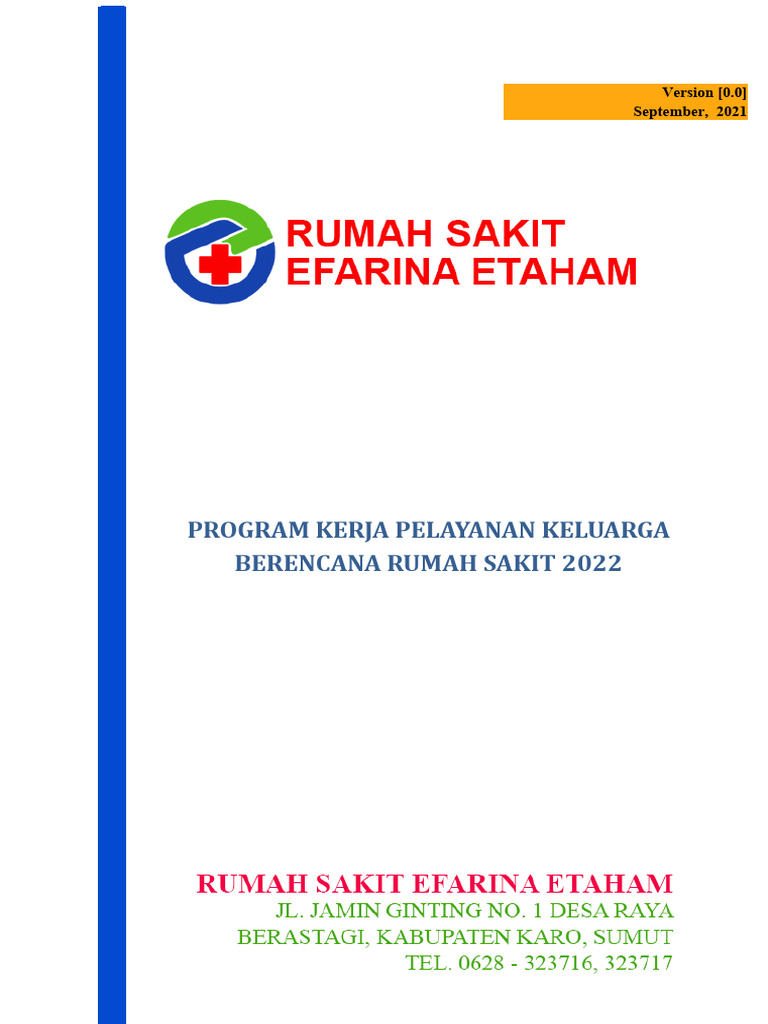 Version [0.0]
September, 2021

RUMAH SAKIT
EFARINA ETAHAM

PROGRAM KERJA PELAYANAN KELUARGA BERENCANA RUMAH SAKIT 2022

RUMAH SAKIT EFARINA ETAHAM
JL. JAMIN GINTING NO. 1 DESA RAYA
BERASTAGI, KABUPATEN KARO, SUMUT
TEL. 0628 - 323716, 323717